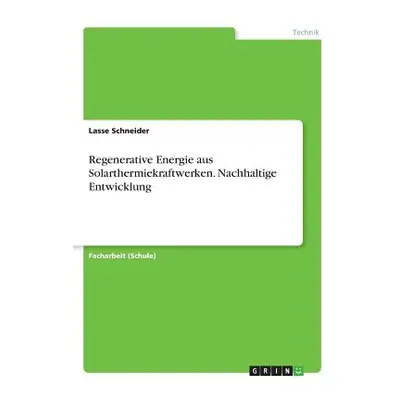 Technik

Lasse Schneider

Regenerative Energie aus Solarthermiekraftwerken. Nachhaltige Entwicklung

Facharbeit (Schule)

GRIN